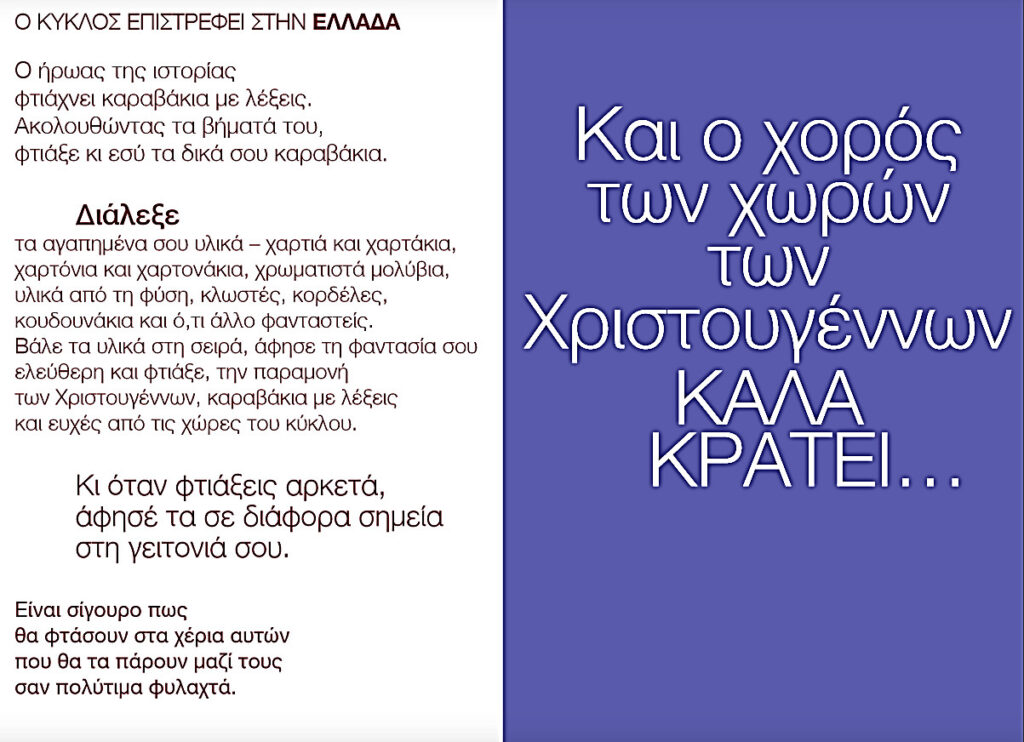 Ο ΚΥΚΛΟΣ ΕΠΙΣΤΡΕΦΕΙ ΣΤΗΝ ΕΛΛΑΔΑ

Ο ήρωας της ιστορίας φτιάχνει καραβάκια με λέξεις. Ακολουθώντας τα βήματά του, φτιάξε κι εσύ τα δικά σου καραβάκια.

Διάλεξε

τα αγαπημένα σου υλικά – χαρτιά και χαρτάκια, χαρτόνια και χαρτονάκια, χρωματιστά μολύβια, υλικά από τη φύση, κλωστές, κορδέλες, κουδουνάκια και ό,τι άλλο φανταστείς. Βάλε τα υλικά στη σειρά, άφησε τη φαντασία σου ελεύθερη και φτιάξε, την παραμονή των Χριστουγέννων, καραβάκια με λέξεις και ευχές από τις χώρες του κύκλου.

Κι όταν φτιάξεις αρκετά, άφησέ τα σε διάφορα σημεία στη γειτονιά σου.

Είναι σίγουρο πως θα φτάσουν στα χέρια αυτών που θα τα πάρουν μαζί τους σαν πολύτιμα φυλαχτά.

Και ο χορός των χωρών των Χριστουγέννων ΚΑΛΑ ΚΡΑΤΕΙ…